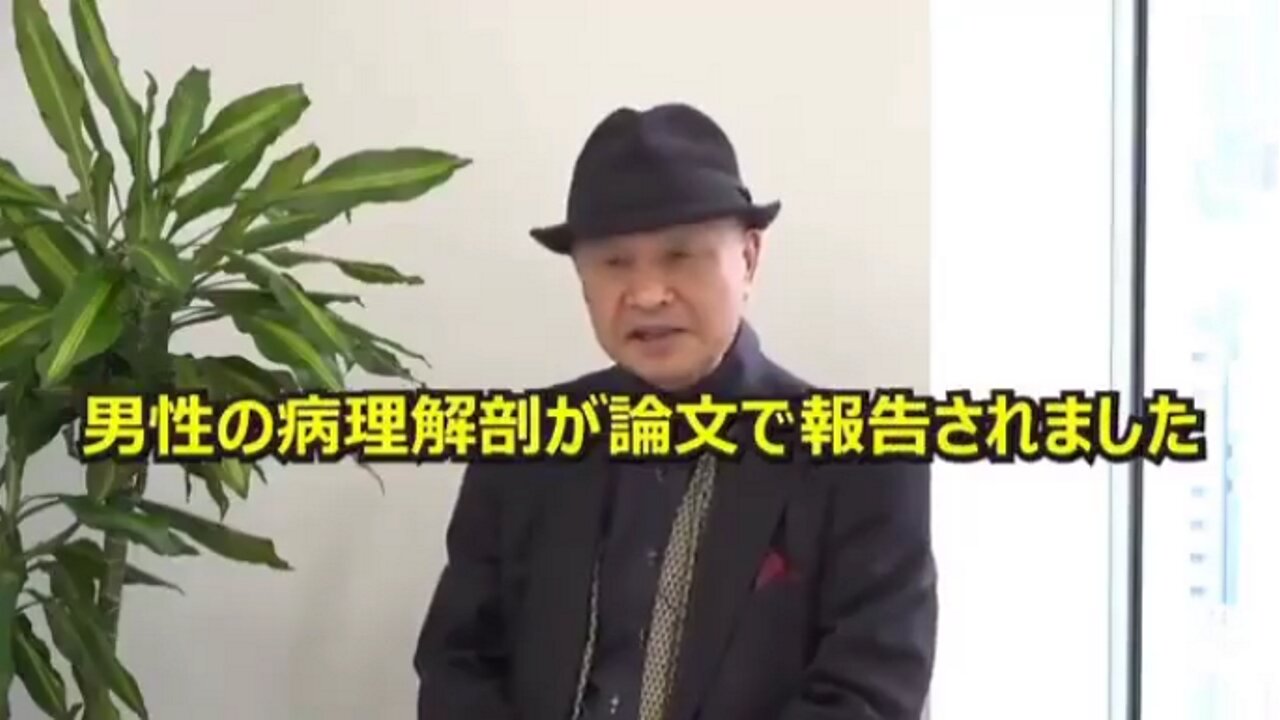 男性の病理解剖が論文で報告されました